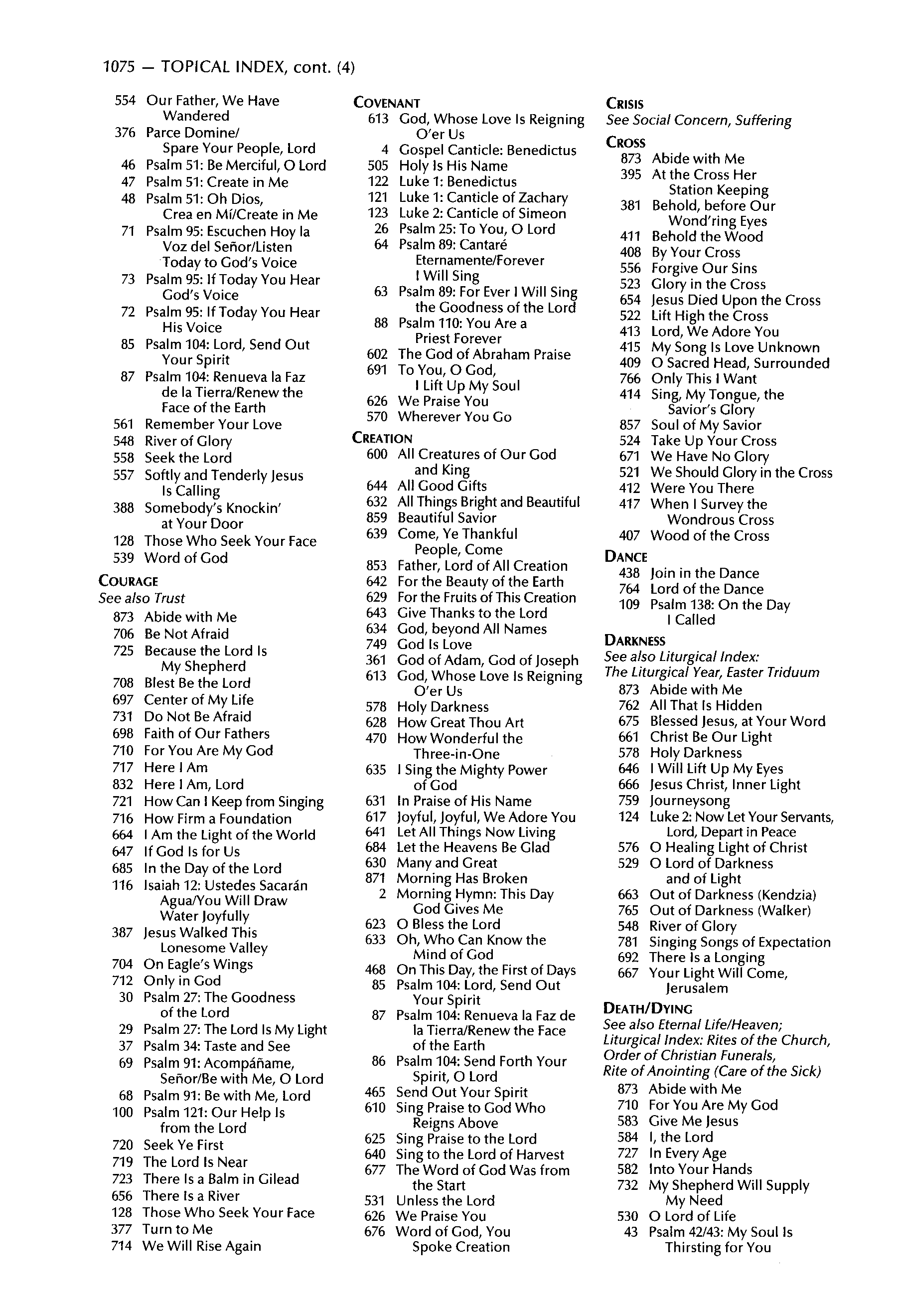 1075 — TOPICAL INDEX, cont. (4)

554 Our Father, We Have Wandered
376 Parce Domine/ Spare Your People, Lord
46 Psalm 51: Be Merciful, O Lord
47 Psalm 51: Create in Me
48 Psalm 51: Oh Dios, Crea en Mí/Create in Me
71 Psalm 95: Escuchen Hoy la Voz del Señor/Listen Today to God's Voice
73 Psalm 95: If Today You Hear God's Voice
72 Psalm 95: If Today You Hear His Voice
85 Psalm 104: Lord, Send Out Your Spirit
87 Psalm 104: Renueva la Faz de la Tierra/Renew the Face of the Earth
561 Remember Your Love
548 River of Glory
558 Seek the Lord
557 Softly and Tenderly Jesus Is Calling
388 Somebody's Knockin' at Your Door
128 Those Who Seek Your Face
539 Word of God

COURAGE
See also Trust
873 Abide with Me
706 Be Not Afraid
725 Because the Lord Is My Shepherd
708 Blest Be the Lord
697 Center of My Life
731 Do Not Be Afraid
698 Faith of Our Fathers
710 For You Are My God
717 Here I Am
832 Here I Am, Lord
721 How Can I Keep from Singing
716 How Firm a Foundation
664 I Am the Light of the World
647 If God Is for Us
685 In the Day of the Lord
116 Isaiah 12: Ustedes Sacarán Agua/You Will Draw Water Joyfully
387 Jesus Walked This Lonesome Valley
704 On Eagle's Wings
712 Only in God
30 Psalm 27: The Goodness of the Lord
29 Psalm 27: The Lord Is My Light
37 Psalm 34: Taste and See
69 Psalm 91: Acompáñame, Señor/Be with Me, O Lord
68 Psalm 91: Be with Me, Lord
100 Psalm 121: Our Help Is from the Lord
720 Seek Ye First
719 The Lord Is Near
723 There Is a Balm in Gilead
656 There Is a River
128 Those Who Seek Your Face
377 Turn to Me
714 We Will Rise Again

COVENANT
613 God, Whose Love Is Reigning O'er Us
4 Gospel Canticle: Benedictus
505 Holy Is His Name
122 Luke 1: Benedictus
121 Luke 1: Canticle of Zachary
123 Luke 2: Canticle of Simeon
26 Psalm 25: To You, O Lord
64 Psalm 89: Cantaré Eternamente/Forever I Will Sing
63 Psalm 89: For Ever I Will Sing the Goodness of the Lord
88 Psalm 110: You Are a Priest Forever
602 The God of Abraham Praise
691 To You, O God, I Lift Up My Soul
626 We Praise You
570 Wherever You Go

CREATION
600 All Creatures of Our God and King
644 All Good Gifts
632 All Things Bright and Beautiful
859 Beautiful Savior
639 Come, Ye Thankful People, Come
853 Father, Lord of All Creation
642 For the Beauty of the Earth
629 For the Fruits of This Creation
643 Give Thanks to the Lord
634 God, beyond All Names
749 God Is Love
361 God of Adam, God of Joseph
613 God, Whose Love Is Reigning O'er Us
578 Holy Darkness
628 How Great Thou Art
470 How Wonderful the Three-in-One
635 I Sing the Mighty Power of God
631 In Praise of His Name
617 Joyful, Joyful, We Adore You
641 Let All Things Now Living
684 Let the Heavens Be Glad
630 Many and Great
871 Morning Has Broken
2 Morning Hymn: This Day God Gives Me
623 O Bless the Lord
633 Oh, Who Can Know the Mind of God
468 On This Day, the First of Days
85 Psalm 104: Lord, Send Out Your Spirit
87 Psalm 104: Renueva la Faz de la Tierra/Renew the Face of the Earth
86 Psalm 104: Send Forth Your Spirit, O Lord
465 Send Out Your Spirit
610 Sing Praise to God Who Reigns Above
625 Sing Praise to the Lord
640 Sing to the Lord of Harvest
677 The Word of God Was from the Start
531 Unless the Lord
626 We Praise You
676 Word of God, You Spoke Creation

CRISIS
See Social Concern, Suffering

CROSS
873 Abide with Me
395 At the Cross Her Station Keeping
381 Behold, before Our Wond'ring Eyes
411 Behold the Wood
408 By Your Cross
556 Forgive Our Sins
523 Glory in the Cross
654 Jesus Died Upon the Cross
522 Lift High the Cross
413 Lord, We Adore You
415 My Song Is Love Unknown
409 O Sacred Head, Surrounded
766 Only This I Want
414 Sing, My Tongue, the Savior's Glory
857 Soul of My Savior
524 Take Up Your Cross
671 We Have No Glory
521 We Should Glory in the Cross
412 Were You There
417 When I Survey the Wondrous Cross
407 Wood of the Cross

DANCE
438 Join in the Dance
764 Lord of the Dance
109 Psalm 138: On the Day I Called

DARKNESS
See also Liturgical Index: The Liturgical Year, Easter Triduum
873 Abide with Me
762 All That Is Hidden
675 Blessed Jesus, at Your Word
661 Christ Be Our Light
578 Holy Darkness
646 I Will Lift Up My Eyes
666 Jesus Christ, Inner Light
759 Journeysong
124 Luke 2: Now Let Your Servants, Lord, Depart in Peace
576 O Healing Light of Christ
529 O Lord of Darkness and of Light
663 Out of Darkness (Kendzia)
765 Out of Darkness (Walker)
548 River of Glory
781 Singing Songs of Expectation
692 There Is a Longing
667 Your Light Will Come, Jerusalem

DEATH/DYING
See also Eternal Life/Heaven; Liturgical Index: Rites of the Church, Order of Christian Funerals, Rite of Anointing (Care of the Sick)
873 Abide with Me
710 For You Are My God
583 Give Me Jesus
584 I, the Lord
727 In Every Age
582 Into Your Hands
732 My Shepherd Will Supply My Need
530 O Lord of Life
43 Psalm 42/43: My Soul Is Thirsting for You